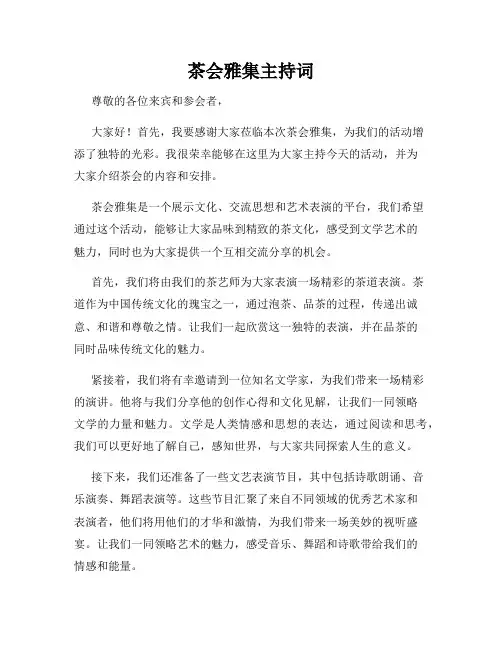 茶会雅集主持词

尊敬的各位来宾和参会者，

大家好！首先，我要感谢大家莅临本次茶会雅集，为我们的活动增添了独特的光彩。我很荣幸能够在这里为大家主持今天的活动，并为大家介绍茶会的内容和安排。

茶会雅集是一个展示文化、交流思想和艺术表演的平台，我们希望通过这个活动，能够让大家品味到精致的茶文化，感受到文学艺术的魅力，同时也为大家提供一个互相交流分享的机会。

首先，我们将由我们的茶艺师为大家表演一场精彩的茶道表演。茶道作为中国传统文化的瑰宝之一，通过泡茶、品茶的过程，传递出诚意、和谐和尊敬之情。让我们一起欣赏这一独特的表演，并在品茶的同时品味传统文化的魅力。

紧接着，我们将有幸邀请到一位知名文学家，为我们带来一场精彩的演讲。他将与我们分享他的创作心得和文化见解，让我们一同领略文学的力量和魅力。文学是人类情感和思想的表达，通过阅读和思考，我们可以更好地了解自己，感知世界，与大家共同探索人生的意义。

接下来，我们还准备了一些文艺表演节目，其中包括诗歌朗诵、音乐演奏、舞蹈表演等。这些节目汇聚了来自不同领域的优秀艺术家和表演者，他们将用他们的才华和激情，为我们带来一场美妙的视听盛宴。让我们一同领略艺术的魅力，感受音乐、舞蹈和诗歌带给我们的情感和能量。